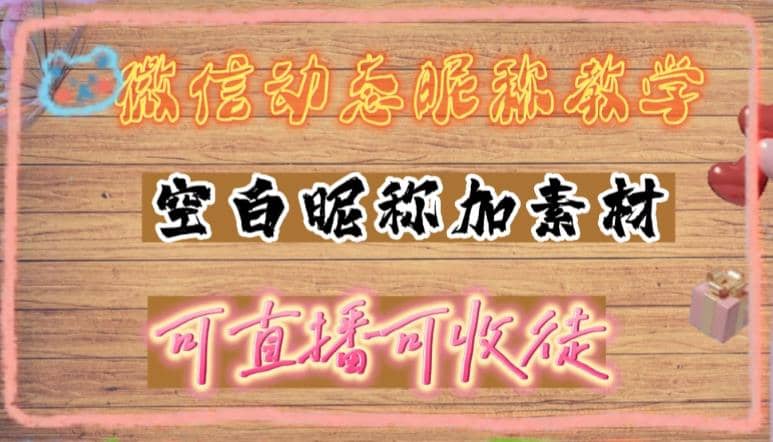 微信动态昵称教学

空白昵称加素材

可直播可收徒